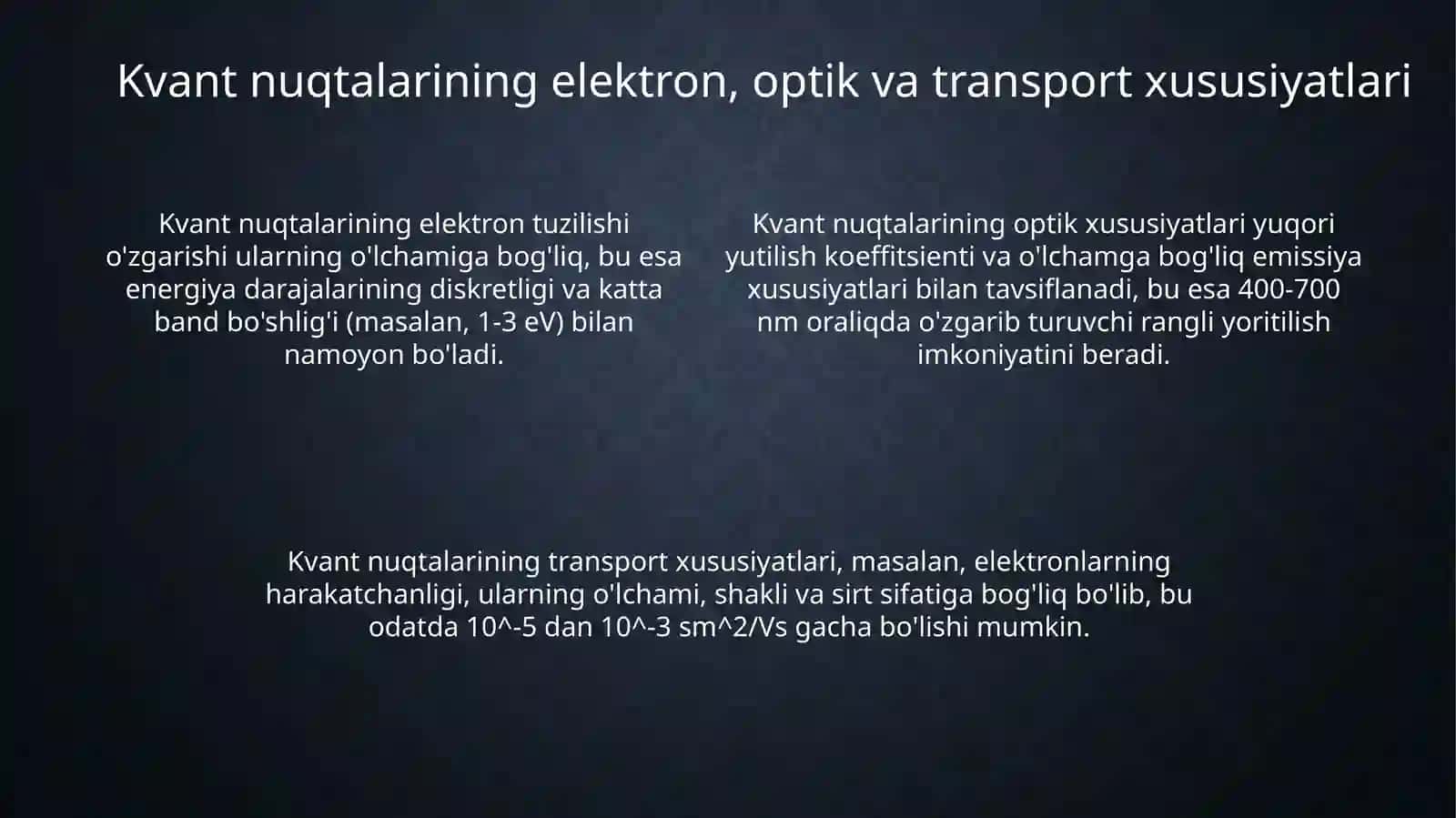 Kvant nuqtalarining elektron, optik va transport xususiyatlari

Kvant nuqtalarining elektron tuzilishi o'zgarishi ularning o'lchamiga bog'liq, bu esa energiya darajalarining diskretligi va katta band bo'shlig'i (masalan, 1-3 eV) bilan namoyon bo'ladi.

Kvant nuqtalarining optik xususiyatlari yuqori yutilish koeffitsienti va o'lchamga bog'liq emissiya xususiyatlari bilan tavsiflanadi, bu esa 400-700 nm oraliqda o'zgarib turuvchi rangli yoritilish imkoniyatini beradi.

Kvant nuqtalarining transport xususiyatlari, masalan, elektronlarning harakatchanligi, ularning o'lchami, shakli va sirt sifatiga bog'liq bo'lib, bu odatda 10^-5 dan 10^-3 sm^2/Vs gacha bo'lishi mumkin.